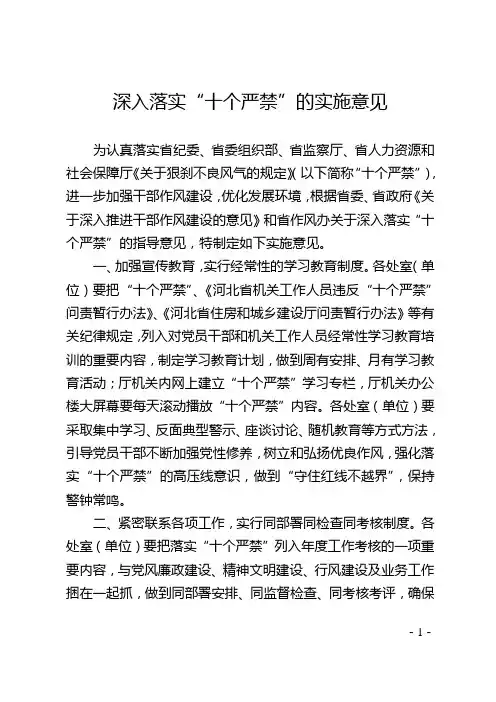 深入落实“十个严禁”的实施意见

为认真落实省纪委、省委组织部、省监察厅、省人力资源和社会保障厅《关于狠刹不良风气的规定》(以下简称“十个严禁”)，进一步加强干部作风建设，优化发展环境，根据省委、省政府《关于深入推进干部作风建设的意见》和省作风办关于深入落实“十个严禁”的指导意见，特制定如下实施意见。

一、加强宣传教育，实行经常性的学习教育制度。各处室(单位)要把“十个严禁”、《河北省机关工作人员违反“十个严禁”问责暂行办法》、《河北省住房和城乡建设厅问责暂行办法》等有关纪律规定，列入对党员干部和机关工作人员经常性学习教育培训的重要内容，制定学习教育计划，做到周有安排、月有学习教育活动；厅机关内网上建立“十个严禁”学习专栏，厅机关办公楼大屏幕要每天滚动播放“十个严禁”内容。各处室(单位)要采取集中学习、反面典型警示、座谈讨论、随机教育等方式方法，引导党员干部不断加强党性修养，树立和弘扬优良作风，强化落实“十个严禁”的高压线意识，做到“守住红线不越界”，保持警钟常鸣。

二、紧密联系各项工作，实行同部署同检查同考核制度。各处室(单位)要把落实“十个严禁”列入年度工作考核的一项重要内容，与党风廉政建设、精神文明建设、行风建设及业务工作捆在一起抓，做到同部署安排、同监督检查、同考核考评，确保

- 1 -